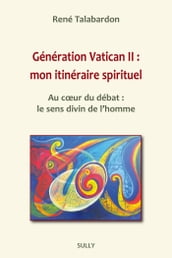 René Talabardon

Génération Vatican II : mon itinéraire spirituel

Au cœur du débat : le sens divin de l'homme

SULLY